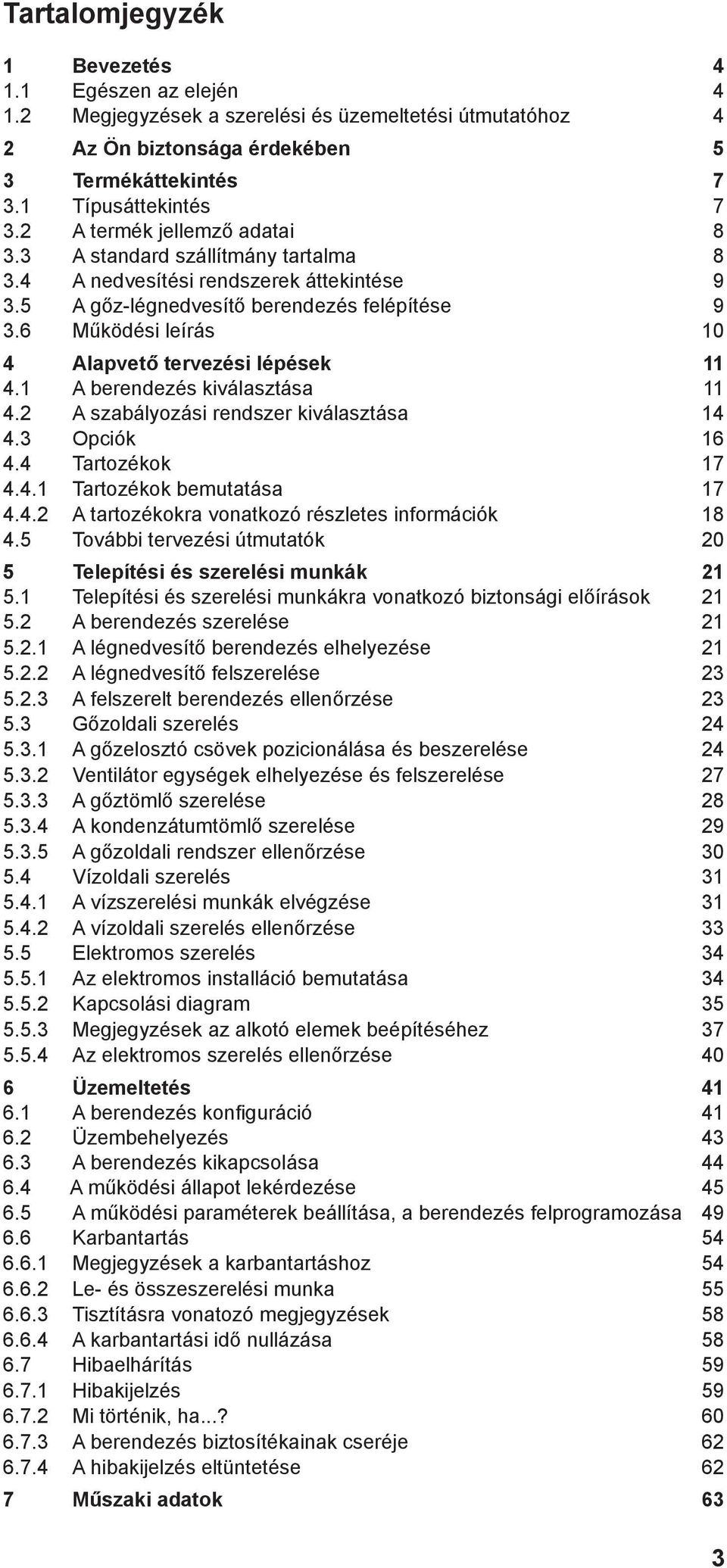 Tartalomjegyzék

1 Bevezetés 4
1.1 Egészen az elején 4
1.2 Megjegyzések a szerelési és üzemeltetési útmutatóhoz 4

2 Az Ön biztonsága érdekében 5

3 Termékáttekintés 7
3.1 Típusáttekintés 7
3.2 A termék jellemző adatai 8
3.3 A standard szállítmány tartalma 8
3.4 A nedvesítési rendszerek áttekintése 9
3.5 A gőz-légnedvesítő berendezés felépítése 9
3.6 Működési leírás 10

4 Alapvető tervezési lépések 11
4.1 A berendezés kiválasztása 11
4.2 A szabályozási rendszer kiválasztása 14
4.3 Opciók 16
4.4 Tartozékok 17
4.4.1 Tartozékok bemutatása 17
4.4.2 A tartozékokra vonatkozó részletes információk 18
4.5 További tervezési útmutatók 20

5 Telepítési és szerelési munkák 21
5.1 Telepítési és szerelési munkákra vonatkozó biztonsági előírások 21
5.2 A berendezés szerelése 21
5.2.1 A légnedvesítő berendezés elhelyezése 21
5.2.2 A légnedvesítő felszerelése 23
5.2.3 A felszerelt berendezés ellenőrzése 23
5.3 Gőzoldali szerelés 24
5.3.1 A gőzelosztó csövek pozicionálása és beszerelése 24
5.3.2 Ventilátor egységek elhelyezése és felszerelése 27
5.3.3 A gőztömlő szerelése 28
5.3.4 A kondenzátumtömlő szerelése 29
5.3.5 A gőzoldali rendszer ellenőrzése 30
5.4 Vízoldali szerelés 31
5.4.1 A vízszerelési munkák elvégzése 31
5.4.2 A vízoldali szerelés ellenőrzése 33
5.5 Elektromos szerelés 34
5.5.1 Az elektromos installáció bemutatása 34
5.5.2 Kapcsolási diagram 35
5.5.3 Megjegyzések az alkotó elemek beépítéséhez 37
5.5.4 Az elektromos szerelés ellenőrzése 40

6 Üzemeltetés 41
6.1 A berendezés konfiguráció 41
6.2 Üzembehelyezés 43
6.3 A berendezés kikapcsolása 44
6.4 A működési állapot lekérdezése 45
6.5 A működési paraméterek beállítása, a berendezés felprogramozása 49
6.6 Karbantartás 54
6.6.1 Megjegyzések a karbantartáshoz 54
6.6.2 Le- és összeszerelési munka 55
6.6.3 Tisztításra vonatozó megjegyzések 58
6.6.4 A karbantartási idő nullázása 58
6.7 Hibaelhárítás 59
6.7.1 Hibakijelzés 59
6.7.2 Mi történik, ha...? 60
6.7.3 A berendezés biztosítékainak cseréje 62
6.7.4 A hibakijelzés eltüntetése 62

7 Műszaki adatok 63

3